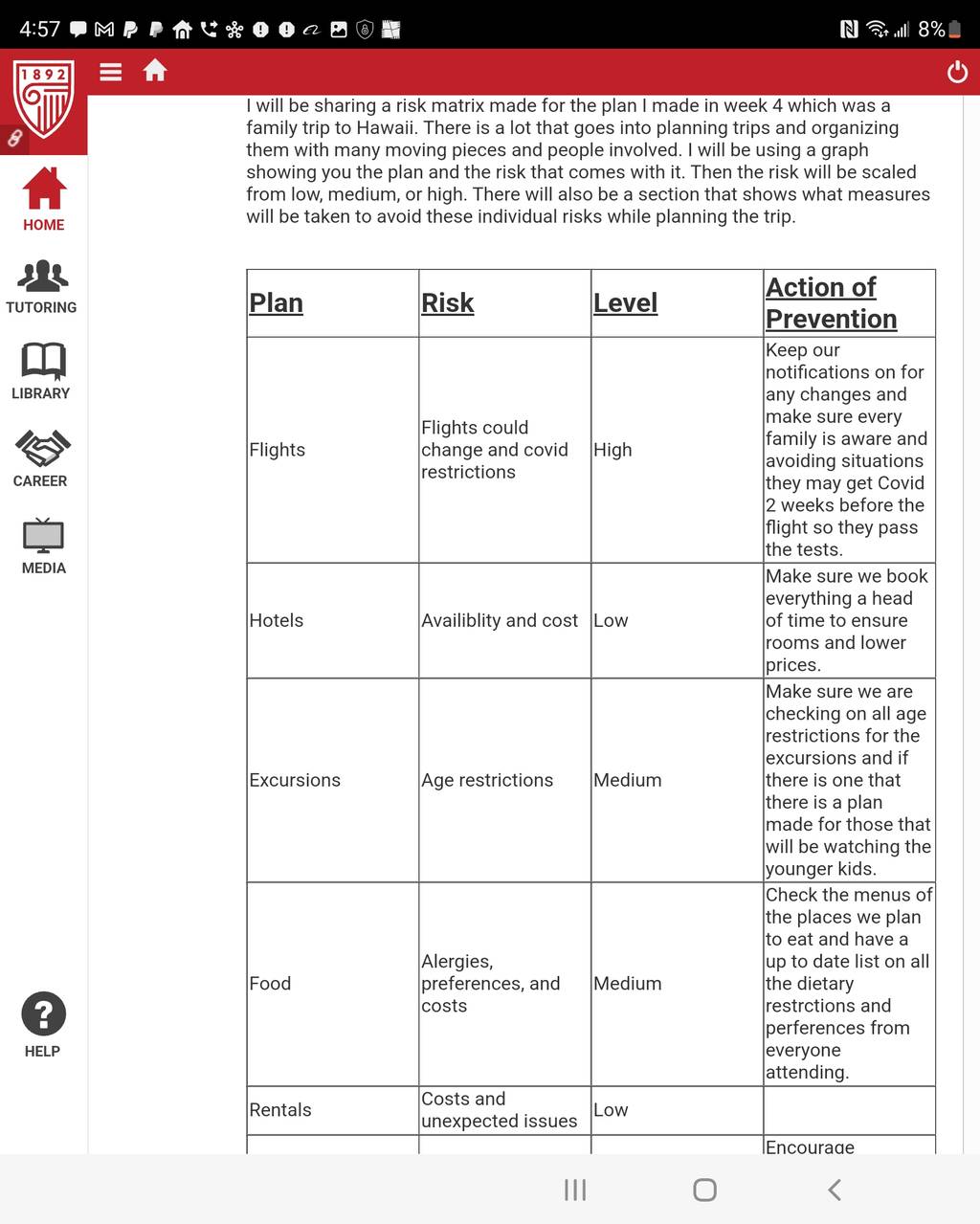 4:57 8%

1892

HOME

TUTORING

LIBRARY

CAREER

MEDIA

HELP

I will be sharing a risk matrix made for the plan I made in week 4 which was a family trip to Hawaii. There is a lot that goes into planning trips and organizing them with many moving pieces and people involved. I will be using a graph showing you the plan and the risk that comes with it. Then the risk will be scaled from low, medium, or high. There will also be a section that shows what measures will be taken to avoid these individual risks while planning the trip.

| Plan | Risk | Level | Action of Prevention |
|---|---|---|---|
| Flights | Flights could change and covid restrictions | High | Keep our notifications on for any changes and make sure every family is aware and avoiding situations they may get Covid 2 weeks before the flight so they pass the tests. |
| Hotels | Availiblity and cost | Low | Make sure we book everything a head of time to ensure rooms and lower prices. |
| Excursions | Age restrictions | Medium | Make sure we are checking on all age restrictions for the excursions and if there is one that there is a plan made for those that will be watching the younger kids. |
| Food | Alergies, preferences, and costs | Medium | Check the menus of the places we plan to eat and have a up to date list on all the dietary restrctions and perferences from everyone attending. |
| Rentals | Costs and unexpected issues | Low | |
| | | | Encourage |